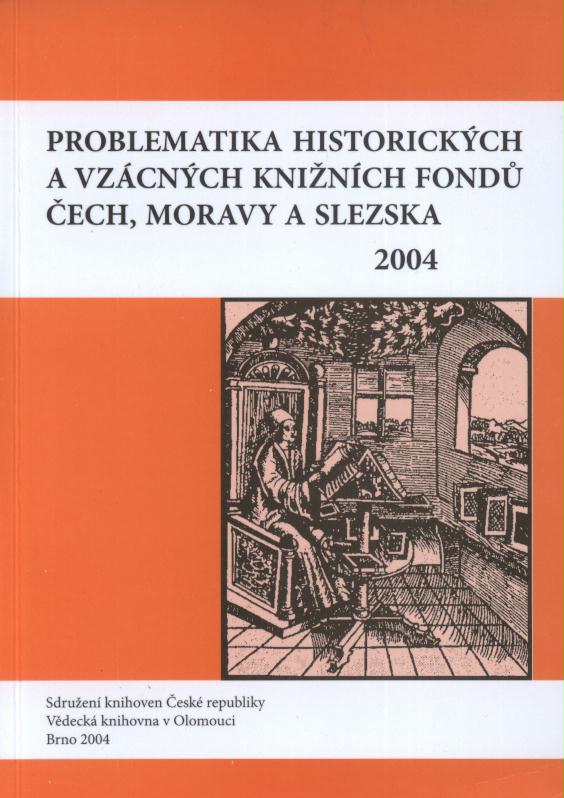 PROBLEMATIKA HISTORICKÝCH A VZÁCNÝCH KNIŽNÍCH FONDŮ ČECH, MORAVY A SLEZSKA
2004

Sdružení knihoven České republiky
Vědecká knihovna v Olomouci
Brno 2004